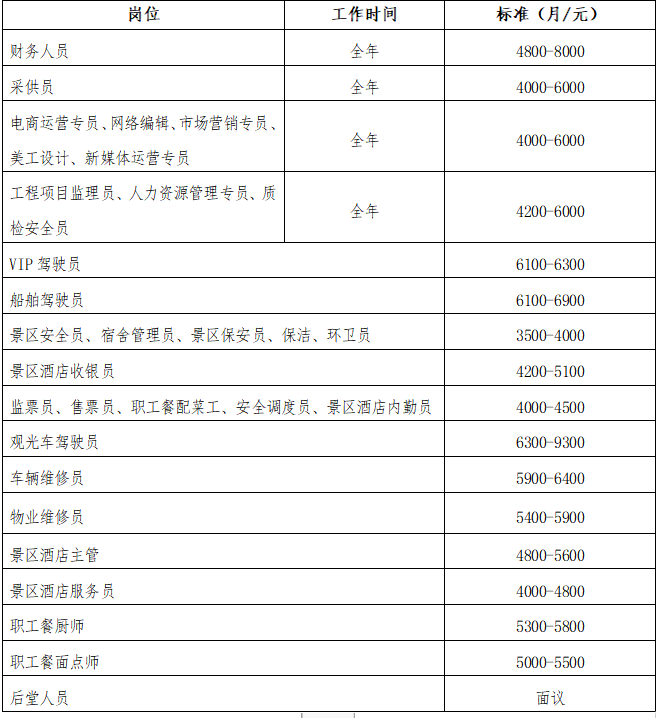 | 岗位 | 工作时间 | 标准（月/元） |
|---|---|---|
| 财务人员 | 全年 | 4800-8000 |
| 采供员 | 全年 | 4000-6000 |
| 电商运营专员、网络编辑、市场营销专员、美工设计、新媒体运营专员 | 全年 | 4000-6000 |
| 工程项目监理员、人力资源管理专员、质检安全员 | 全年 | 4200-6000 |
| VIP 驾驶员 | | 6100-6300 |
| 船舶驾驶员 | | 6100-6900 |
| 景区安全员、宿舍管理员、景区保安员、保洁、环卫员 | | 3500-4000 |
| 景区酒店收银员 | | 4200-5100 |
| 监票员、售票员、职工餐配菜工、安全调度员、景区酒店内勤员 | | 4000-4500 |
| 观光车驾驶员 | | 6300-9300 |
| 车辆维修员 | | 5900-6400 |
| 物业维修员 | | 5400-5900 |
| 景区酒店主管 | | 4800-5600 |
| 景区酒店服务员 | | 4000-4800 |
| 职工餐厨师 | | 5300-5800 |
| 职工餐面点师 | | 5000-5500 |
| 后堂人员 | | 面议 |